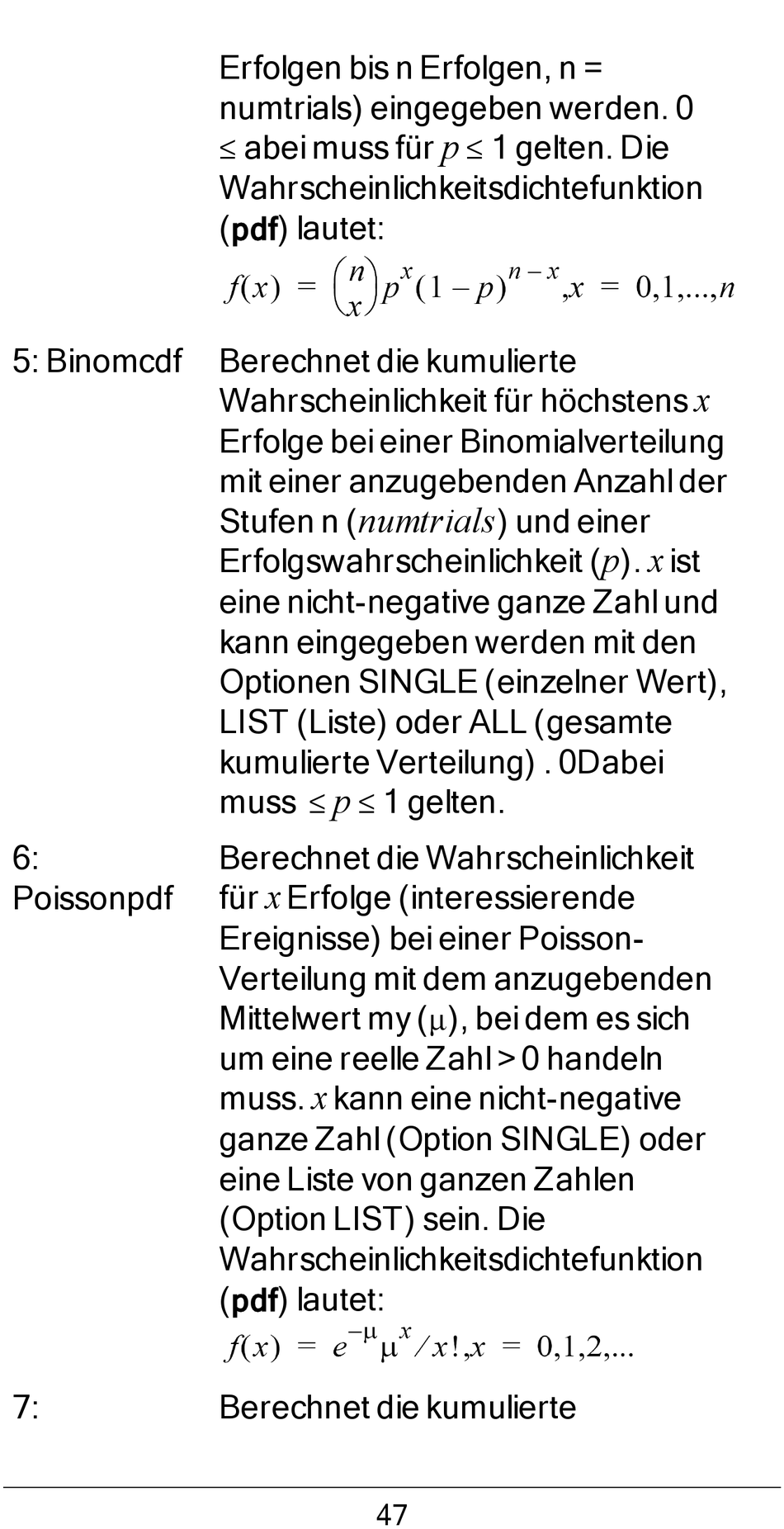 Erfolgen bis n Erfolgen, n = numtrials) eingegeben werden. 0 $\leq$ abei muss für $p \leq 1$ gelten. Die Wahrscheinlichkeitsdichtefunktion (**pdf**) lautet:

$f(x) = \binom{n}{x} p^x (1-p)^{n-x}, x = 0,1,...,n$

5: Binomcdf

Berechnet die kumulierte Wahrscheinlichkeit für höchstens $x$ Erfolge bei einer Binomialverteilung mit einer anzugebenden Anzahl der Stufen n ($numtrials$) und einer Erfolgswahrscheinlichkeit ($p$). $x$ ist eine nicht-negative ganze Zahl und kann eingegeben werden mit den Optionen SINGLE (einzelner Wert), LIST (Liste) oder ALL (gesamte kumulierte Verteilung) . 0Dabei muss $\leq p \leq 1$ gelten.

6: Poissonpdf

Berechnet die Wahrscheinlichkeit für $x$ Erfolge (interessierende Ereignisse) bei einer Poisson-Verteilung mit dem anzugebenden Mittelwert my ($\mu$), bei dem es sich um eine reelle Zahl > 0 handeln muss. $x$ kann eine nicht-negative ganze Zahl (Option SINGLE) oder eine Liste von ganzen Zahlen (Option LIST) sein. Die Wahrscheinlichkeitsdichtefunktion (**pdf**) lautet:

$f(x) = e^{-\mu} \mu^x / x!, x = 0,1,2,...$

7:

Berechnet die kumulierte

47